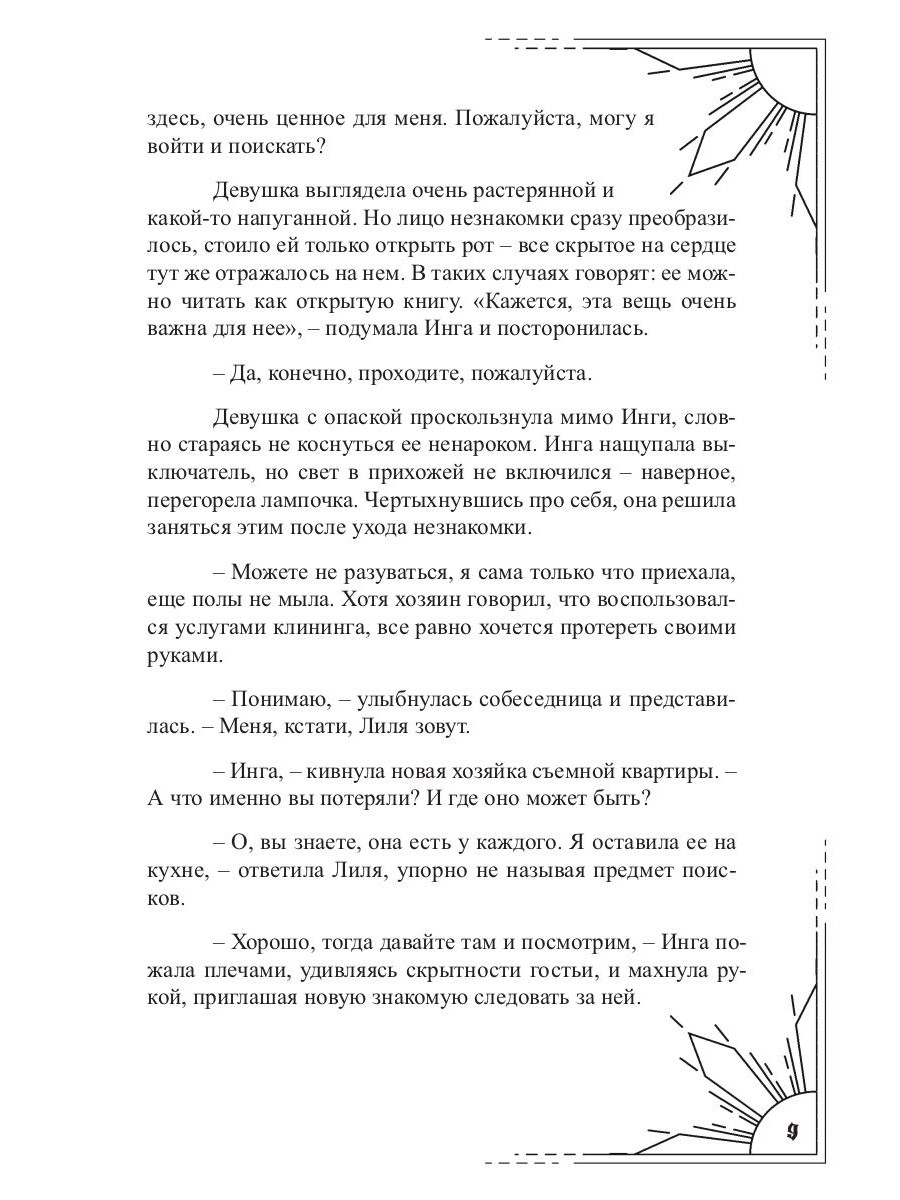 здесь, очень ценное для меня. Пожалуйста, могу я войти и поискать?

Девушка выглядела очень растерянной и какой-то напуганной. Но лицо незнакомки сразу преобразилось, стоило ей только открыть рот – все скрытое на сердце тут же отражалось на нем. В таких случаях говорят: ее можно читать как открытую книгу. «Кажется, эта вещь очень важна для нее», – подумала Инга и посторонилась.

– Да, конечно, проходите, пожалуйста.

Девушка с опаской проскользнула мимо Инги, словно стараясь не коснуться ее ненароком. Инга нащупала выключатель, но свет в прихожей не включился – наверное, перегорела лампочка. Чертыхнувшись про себя, она решила заняться этим после ухода незнакомки.

– Можете не разуваться, я сама только что приехала, еще полы не мыла. Хотя хозяин говорил, что воспользовался услугами клининга, все равно хочется протереть своими руками.

– Понимаю, – улыбнулась собеседница и представилась. – Меня, кстати, Лиля зовут.

– Инга, – кивнула новая хозяйка съемной квартиры. – А что именно вы потеряли? И где оно может быть?

– О, вы знаете, она есть у каждого. Я оставила ее на кухне, – ответила Лиля, упорно не называя предмет поисков.

– Хорошо, тогда давайте там и посмотрим, – Инга пожала плечами, удивляясь скрытности гостьи, и махнула рукой, приглашая новую знакомую следовать за ней.

9